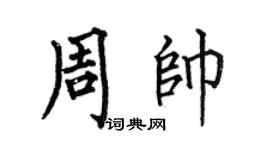 周帥
词典网